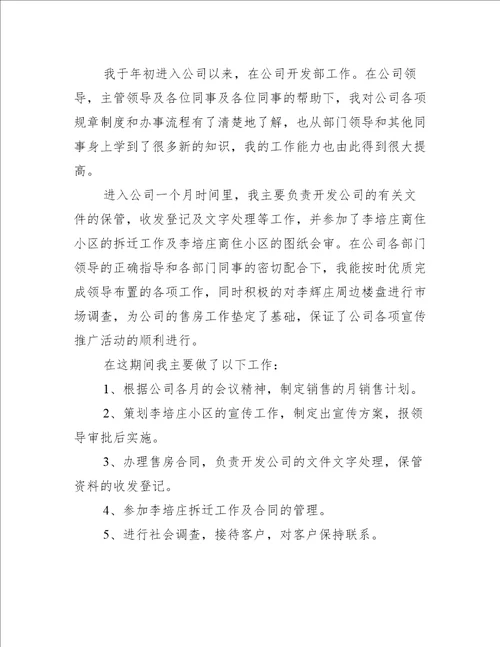 我于年初进入公司以来，在公司开发部工作。在公司领导，主管领导及各位同事及各位同事的帮助下，我对公司各项规章制度和办事流程有了清楚地了解，也从部门领导和其他同事身上学到了很多新的知识，我的工作能力也由此得到很大提高。

进入公司一个月时间里，我主要负责开发公司的有关文件的保管，收发登记及文字处理等工作，并参加了李培庄商住小区的拆迁工作及李培庄商住小区的图纸会审。在公司各部门领导的正确指导和各部门同事的密切配合下，我能按时优质完成领导布置的各项工作，同时积极的对李辉庄周边楼盘进行市场调查，为公司的售房工作垫定了基础，保证了公司各项宣传推广活动的顺利进行。

在这期间我主要做了以下工作：

1、根据公司各月的会议精神，制定销售的月销售计划。

2、策划李培庄小区的宣传工作，制定出宣传方案，报领导审批后实施。

3、办理售房合同，负责开发公司的文件文字处理，保管资料的收发登记。

4、参加李培庄拆迁工作及合同的管理。

5、进行社会调查，接待客户，对客户保持联系。